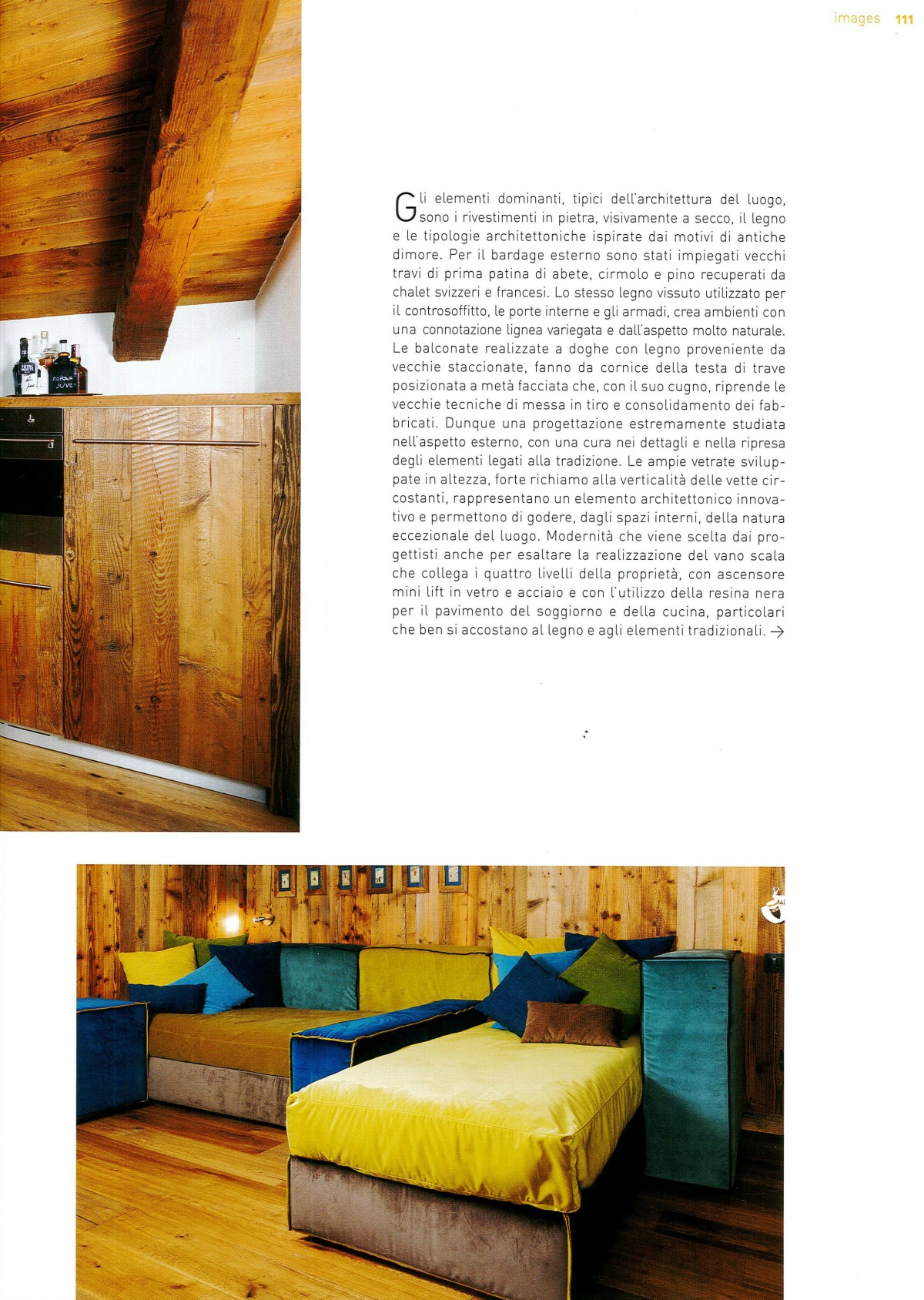 images 111

Gli elementi dominanti, tipici dell'architettura del luogo, sono i rivestimenti in pietra, visivamente a secco, il legno e le tipologie architettoniche ispirate dai motivi di antiche dimore. Per il bardage esterno sono stati impiegati vecchi travi di prima patina di abete, cirmolo e pino recuperati da chalet svizzeri e francesi. Lo stesso legno vissuto utilizzato per il controsoffitto, le porte interne e gli armadi, crea ambienti con una connotazione lignea variegata e dall'aspetto molto naturale. Le balconate realizzate a doghe con legno proveniente da vecchie staccionate, fanno da cornice della testa di trave posizionata a metà facciata che, con il suo cugno, riprende le vecchie tecniche di messa in tiro e consolidamento dei fabbricati. Dunque una progettazione estremamente studiata nell'aspetto esterno, con una cura nei dettagli e nella ripresa degli elementi legati alla tradizione. Le ampie vetrate sviluppate in altezza, forte richiamo alla verticalità delle vette circostanti, rappresentano un elemento architettonico innovativo e permettono di godere, dagli spazi interni, della natura eccezionale del luogo. Modernità che viene scelta dai progettisti anche per esaltare la realizzazione del vano scala che collega i quattro livelli della proprietà, con ascensore mini lift in vetro e acciaio e con l'utilizzo della resina nera per il pavimento del soggiorno e della cucina, particolari che ben si accostano al legno e agli elementi tradizionali. →